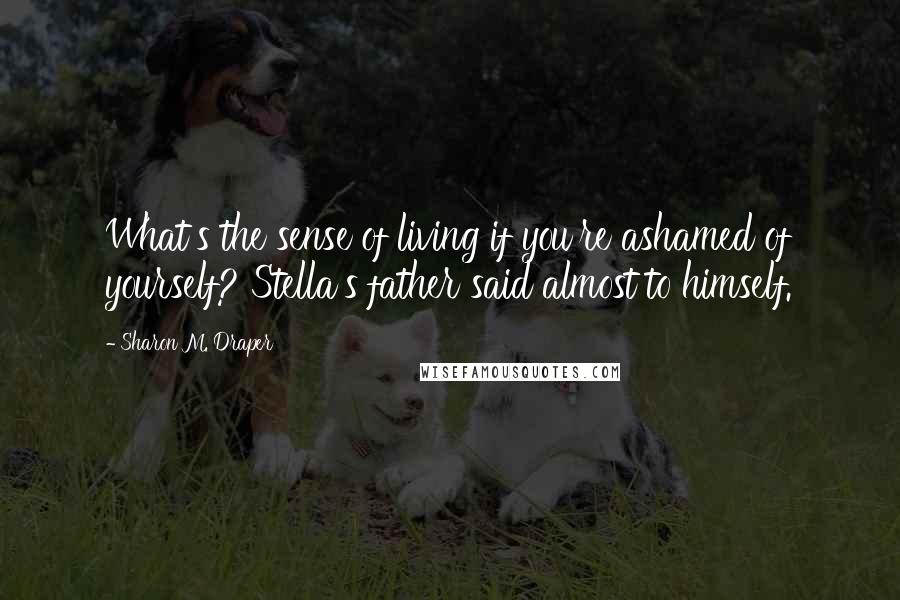 What's the sense of living if you're ashamed of yourself? Stella's father said almost to himself.

- Sharon M. Draper

WISEFAMOUSQUOTES.COM